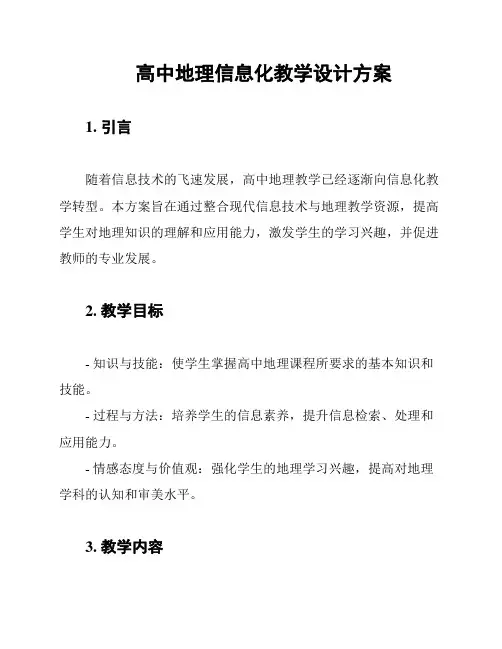 高中地理信息化教学设计方案

1. 引言

随着信息技术的飞速发展，高中地理教学已经逐渐向信息化教学转型。本方案旨在通过整合现代信息技术与地理教学资源，提高学生对地理知识的理解和应用能力，激发学生的学习兴趣，并促进教师的专业发展。

2. 教学目标

- 知识与技能：使学生掌握高中地理课程所要求的基本知识和技能。
- 过程与方法：培养学生的信息素养，提升信息检索、处理和应用能力。
- 情感态度与价值观：强化学生的地理学习兴趣，提高对地理学科的认知和审美水平。

3. 教学内容